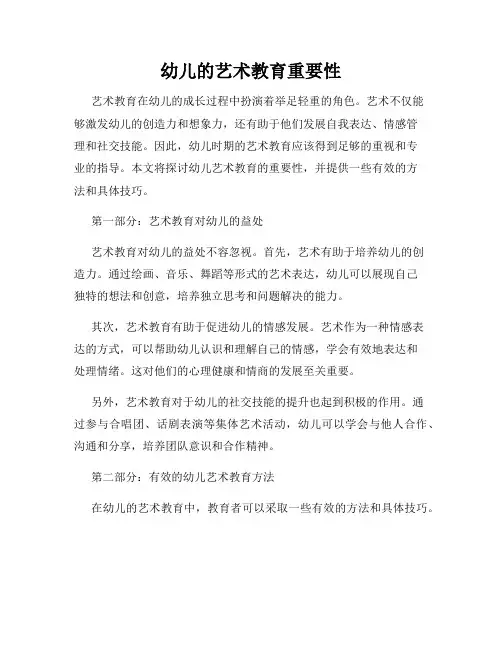 幼儿的艺术教育重要性

艺术教育在幼儿的成长过程中扮演着举足轻重的角色。艺术不仅能够激发幼儿的创造力和想象力，还有助于他们发展自我表达、情感管理和社交技能。因此，幼儿时期的艺术教育应该得到足够的重视和专业的指导。本文将探讨幼儿艺术教育的重要性，并提供一些有效的方法和具体技巧。

第一部分：艺术教育对幼儿的益处

艺术教育对幼儿的益处不容忽视。首先，艺术有助于培养幼儿的创造力。通过绘画、音乐、舞蹈等形式的艺术表达，幼儿可以展现自己独特的想法和创意，培养独立思考和问题解决的能力。

其次，艺术教育有助于促进幼儿的情感发展。艺术作为一种情感表达的方式，可以帮助幼儿认识和理解自己的情感，学会有效地表达和处理情绪。这对他们的心理健康和情商的发展至关重要。

另外，艺术教育对于幼儿的社交技能的提升也起到积极的作用。通过参与合唱团、话剧表演等集体艺术活动，幼儿可以学会与他人合作、沟通和分享，培养团队意识和合作精神。

第二部分：有效的幼儿艺术教育方法

在幼儿的艺术教育中，教育者可以采取一些有效的方法和具体技巧。